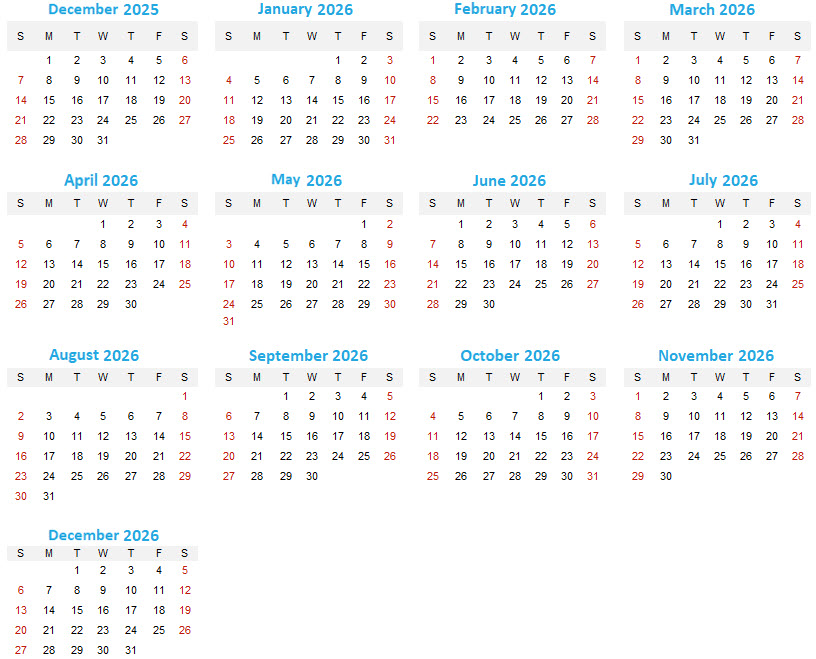 December 2025

| S | M | T | W | T | F | S |
|---|---|---|---|---|---|---|
|  | 1 | 2 | 3 | 4 | 5 | 6 |
| 7 | 8 | 9 | 10 | 11 | 12 | 13 |
| 14 | 15 | 16 | 17 | 18 | 19 | 20 |
| 21 | 22 | 23 | 24 | 25 | 26 | 27 |
| 28 | 29 | 30 | 31 |  |  |  |

January 2026

| S | M | T | W | T | F | S |
|---|---|---|---|---|---|---|
|  |  |  |  | 1 | 2 | 3 |
| 4 | 5 | 6 | 7 | 8 | 9 | 10 |
| 11 | 12 | 13 | 14 | 15 | 16 | 17 |
| 18 | 19 | 20 | 21 | 22 | 23 | 24 |
| 25 | 26 | 27 | 28 | 29 | 30 | 31 |

February 2026

| S | M | T | W | T | F | S |
|---|---|---|---|---|---|---|
| 1 | 2 | 3 | 4 | 5 | 6 | 7 |
| 8 | 9 | 10 | 11 | 12 | 13 | 14 |
| 15 | 16 | 17 | 18 | 19 | 20 | 21 |
| 22 | 23 | 24 | 25 | 26 | 27 | 28 |

March 2026

| S | M | T | W | T | F | S |
|---|---|---|---|---|---|---|
| 1 | 2 | 3 | 4 | 5 | 6 | 7 |
| 8 | 9 | 10 | 11 | 12 | 13 | 14 |
| 15 | 16 | 17 | 18 | 19 | 20 | 21 |
| 22 | 23 | 24 | 25 | 26 | 27 | 28 |
| 29 | 30 | 31 |  |  |  |  |

April 2026

| S | M | T | W | T | F | S |
|---|---|---|---|---|---|---|
|  |  |  | 1 | 2 | 3 | 4 |
| 5 | 6 | 7 | 8 | 9 | 10 | 11 |
| 12 | 13 | 14 | 15 | 16 | 17 | 18 |
| 19 | 20 | 21 | 22 | 23 | 24 | 25 |
| 26 | 27 | 28 | 29 | 30 |  |  |

May 2026

| S | M | T | W | T | F | S |
|---|---|---|---|---|---|---|
|  |  |  |  |  | 1 | 2 |
| 3 | 4 | 5 | 6 | 7 | 8 | 9 |
| 10 | 11 | 12 | 13 | 14 | 15 | 16 |
| 17 | 18 | 19 | 20 | 21 | 22 | 23 |
| 24 | 25 | 26 | 27 | 28 | 29 | 30 |
| 31 |  |  |  |  |  |  |

June 2026

| S | M | T | W | T | F | S |
|---|---|---|---|---|---|---|
|  | 1 | 2 | 3 | 4 | 5 | 6 |
| 7 | 8 | 9 | 10 | 11 | 12 | 13 |
| 14 | 15 | 16 | 17 | 18 | 19 | 20 |
| 21 | 22 | 23 | 24 | 25 | 26 | 27 |
| 28 | 29 | 30 |  |  |  |  |

July 2026

| S | M | T | W | T | F | S |
|---|---|---|---|---|---|---|
|  |  |  | 1 | 2 | 3 | 4 |
| 5 | 6 | 7 | 8 | 9 | 10 | 11 |
| 12 | 13 | 14 | 15 | 16 | 17 | 18 |
| 19 | 20 | 21 | 22 | 23 | 24 | 25 |
| 26 | 27 | 28 | 29 | 30 | 31 |  |

August 2026

| S | M | T | W | T | F | S |
|---|---|---|---|---|---|---|
|  |  |  |  |  |  | 1 |
| 2 | 3 | 4 | 5 | 6 | 7 | 8 |
| 9 | 10 | 11 | 12 | 13 | 14 | 15 |
| 16 | 17 | 18 | 19 | 20 | 21 | 22 |
| 23 | 24 | 25 | 26 | 27 | 28 | 29 |
| 30 | 31 |  |  |  |  |  |

September 2026

| S | M | T | W | T | F | S |
|---|---|---|---|---|---|---|
|  |  | 1 | 2 | 3 | 4 | 5 |
| 6 | 7 | 8 | 9 | 10 | 11 | 12 |
| 13 | 14 | 15 | 16 | 17 | 18 | 19 |
| 20 | 21 | 22 | 23 | 24 | 25 | 26 |
| 27 | 28 | 29 | 30 |  |  |  |

October 2026

| S | M | T | W | T | F | S |
|---|---|---|---|---|---|---|
|  |  |  |  | 1 | 2 | 3 |
| 4 | 5 | 6 | 7 | 8 | 9 | 10 |
| 11 | 12 | 13 | 14 | 15 | 16 | 17 |
| 18 | 19 | 20 | 21 | 22 | 23 | 24 |
| 25 | 26 | 27 | 28 | 29 | 30 | 31 |

November 2026

| S | M | T | W | T | F | S |
|---|---|---|---|---|---|---|
| 1 | 2 | 3 | 4 | 5 | 6 | 7 |
| 8 | 9 | 10 | 11 | 12 | 13 | 14 |
| 15 | 16 | 17 | 18 | 19 | 20 | 21 |
| 22 | 23 | 24 | 25 | 26 | 27 | 28 |
| 29 | 30 |  |  |  |  |  |

December 2026

| S | M | T | W | T | F | S |
|---|---|---|---|---|---|---|
|  |  | 1 | 2 | 3 | 4 | 5 |
| 6 | 7 | 8 | 9 | 10 | 11 | 12 |
| 13 | 14 | 15 | 16 | 17 | 18 | 19 |
| 20 | 21 | 22 | 23 | 24 | 25 | 26 |
| 27 | 28 | 29 | 30 | 31 |  |  |